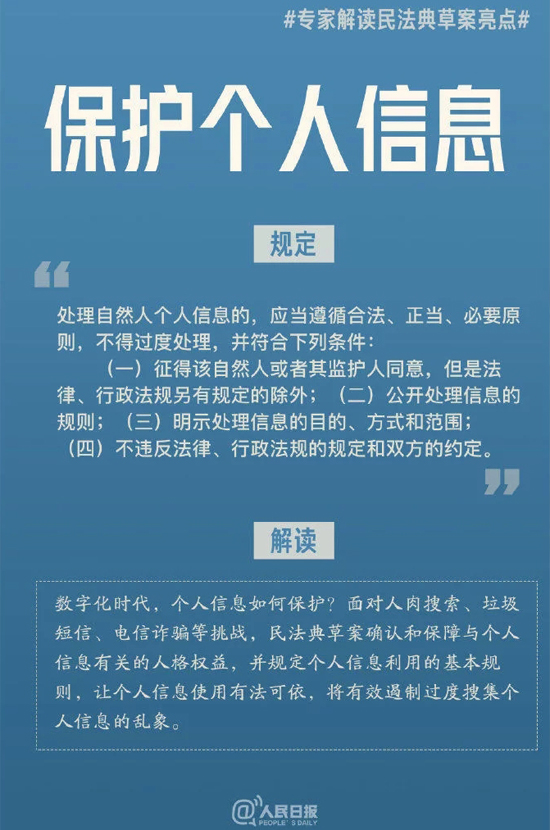 #专家解读民法典草案亮点#

保护个人信息

规定

“

处理自然人个人信息的，应当遵循合法、正当、必要原则，不得过度处理，并符合下列条件：

（一）征得该自然人或者其监护人同意，但是法律、行政法规另有规定的除外；（二）公开处理信息的规则；（三）明示处理信息的目的、方式和范围；（四）不违反法律、行政法规的规定和双方的约定。

”

解读

数字化时代，个人信息如何保护？面对人肉搜索、垃圾短信、电信诈骗等挑战，民法典草案确认和保障与个人信息有关的人格权益，并规定个人信息利用的基本规则，让个人信息使用有法可依，将有效遏制过度搜集个人信息的乱象。

@人民日报 PEOPLE'S DAILY